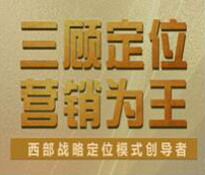 三顾定位
营销为王

西部战略定位模式创导者